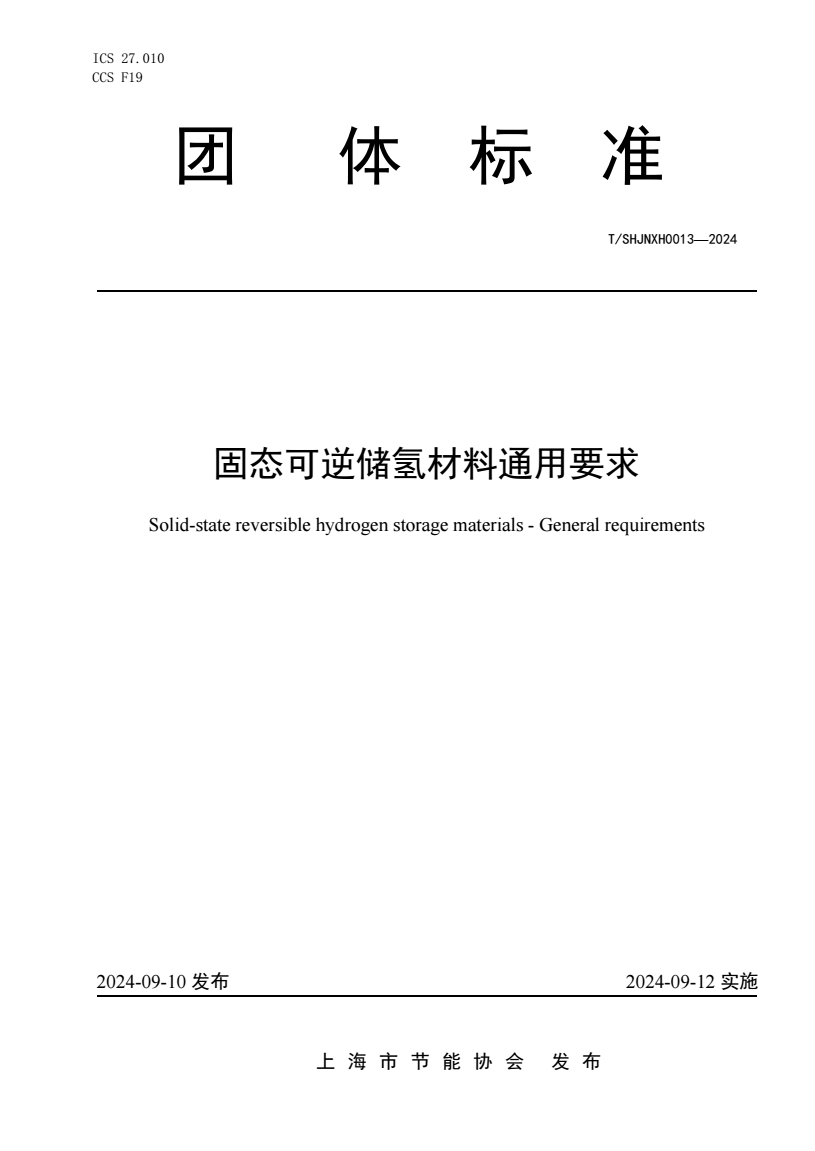 ICS 27.010
CCS F19

团 体 标 准

T/SHJNXH0013—2024

固态可逆储氢材料通用要求

Solid-state reversible hydrogen storage materials - General requirements

2024-09-10 发布

2024-09-12 实施

上 海 市 节 能 协 会 发 布